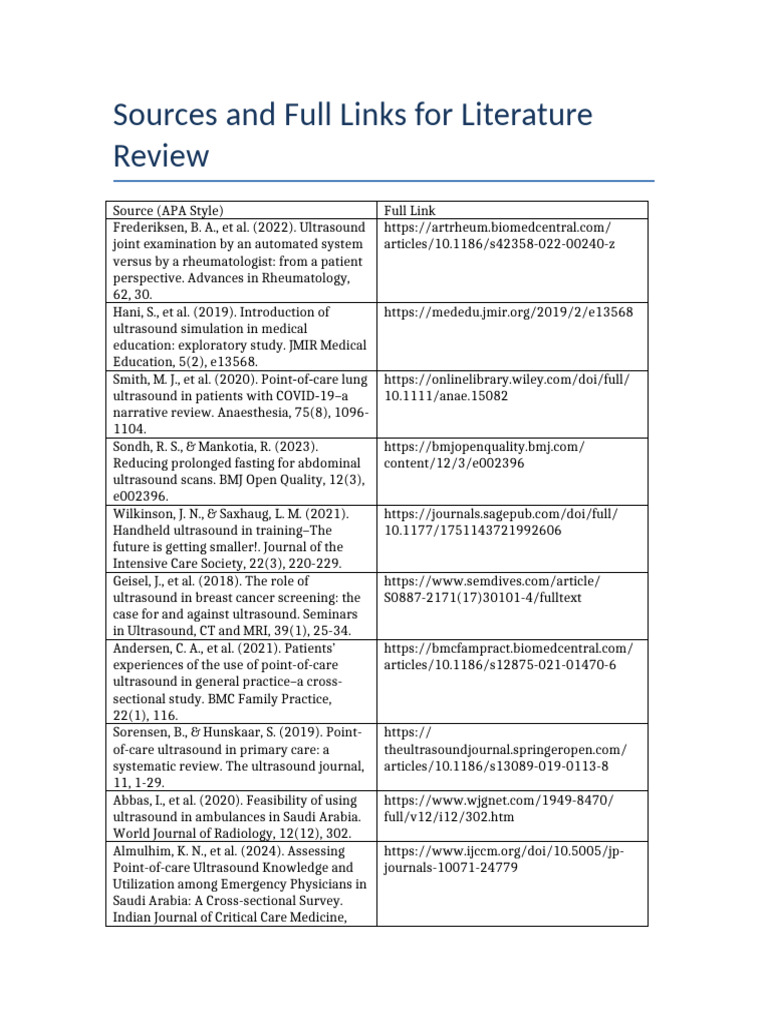 Sources and Full Links for Literature Review

| Source (APA Style) | Full Link |
|---|---|
| Frederiksen, B. A., et al. (2022). Ultrasound joint examination by an automated system versus by a rheumatologist: from a patient perspective. Advances in Rheumatology, 62, 30. | https://artrheum.biomedcentral.com/articles/10.1186/s42358-022-00240-z |
| Hani, S., et al. (2019). Introduction of ultrasound simulation in medical education: exploratory study. JMIR Medical Education, 5(2), e13568. | https://mededu.jmir.org/2019/2/e13568 |
| Smith, M. J., et al. (2020). Point-of-care lung ultrasound in patients with COVID-19–a narrative review. Anaesthesia, 75(8), 1096-1104. | https://onlinelibrary.wiley.com/doi/full/10.1111/anae.15082 |
| Sondh, R. S., & Mankotia, R. (2023). Reducing prolonged fasting for abdominal ultrasound scans. BMJ Open Quality, 12(3), e002396. | https://bmjopenquality.bmj.com/content/12/3/e002396 |
| Wilkinson, J. N., & Saxhaug, L. M. (2021). Handheld ultrasound in training–The future is getting smaller!. Journal of the Intensive Care Society, 22(3), 220-229. | https://journals.sagepub.com/doi/full/10.1177/1751143721992606 |
| Geisel, J., et al. (2018). The role of ultrasound in breast cancer screening: the case for and against ultrasound. Seminars in Ultrasound, CT and MRI, 39(1), 25-34. | https://www.semdives.com/article/S0887-2171(17)30101-4/fulltext |
| Andersen, C. A., et al. (2021). Patients' experiences of the use of point-of-care ultrasound in general practice–a cross-sectional study. BMC Family Practice, 22(1), 116. | https://bmcfampract.biomedcentral.com/articles/10.1186/s12875-021-01470-6 |
| Sorensen, B., & Hunskaar, S. (2019). Point-of-care ultrasound in primary care: a systematic review. The ultrasound journal, 11, 1-29. | https://theultrasoundjournal.springeropen.com/articles/10.1186/s13089-019-0113-8 |
| Abbas, I., et al. (2020). Feasibility of using ultrasound in ambulances in Saudi Arabia. World Journal of Radiology, 12(12), 302. | https://www.wjgnet.com/1949-8470/full/v12/i12/302.htm |
| Almulhim, K. N., et al. (2024). Assessing Point-of-care Ultrasound Knowledge and Utilization among Emergency Physicians in Saudi Arabia: A Cross-sectional Survey. Indian Journal of Critical Care Medicine, | https://www.ijccm.org/doi/10.5005/jp-journals-10071-24779 |